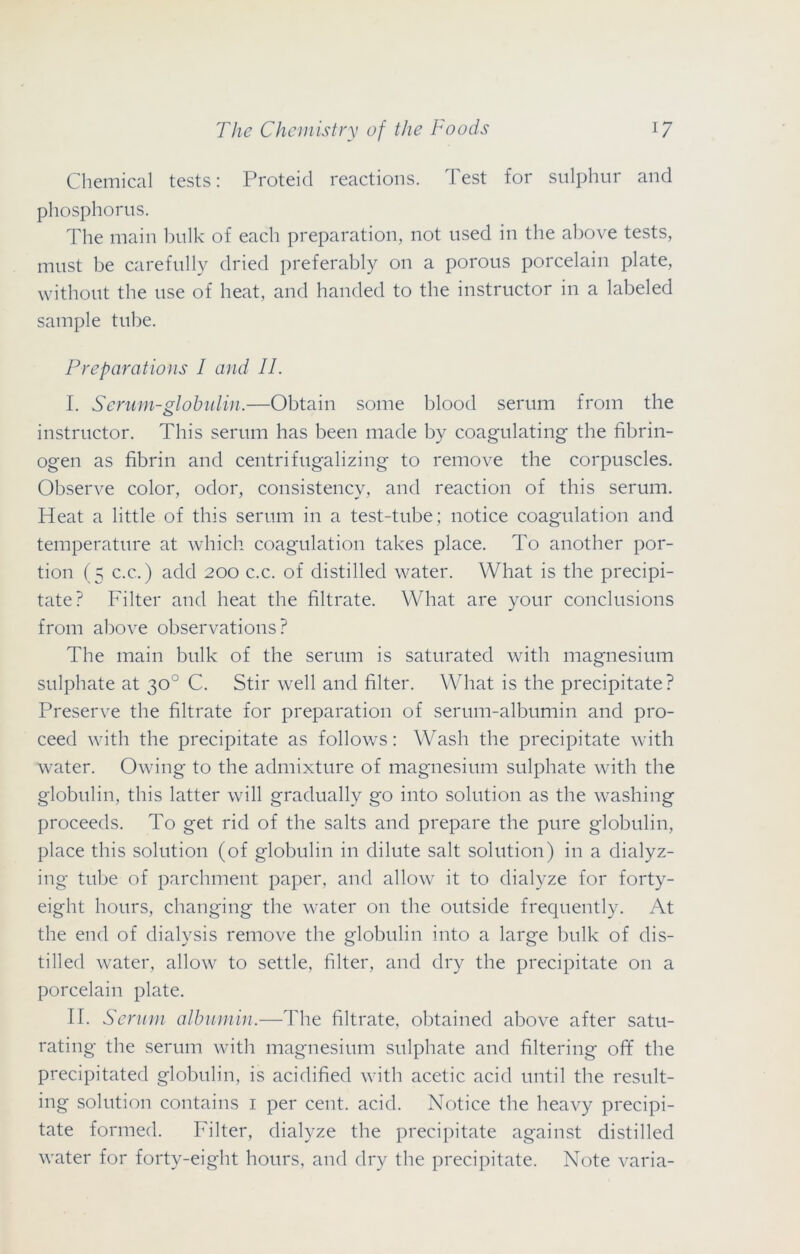 The Chemistry of the Foods 17

Chemical tests: Proteid reactions. Test for sulphur and phosphorus.

The main bulk of each preparation, not used in the above tests, must be carefully dried preferably on a porous porcelain plate, without the use of heat, and handed to the instructor in a labeled sample tube.

Preparations I and II.

I. Serum-globulin.—Obtain some blood serum from the instructor. This serum has been made by coagulating the fibrinogen as fibrin and centrifugalizing to remove the corpuscles. Observe color, odor, consistency, and reaction of this serum. Heat a little of this serum in a test-tube; notice coagulation and temperature at which coagulation takes place. To another portion (5 c.c.) add 200 c.c. of distilled water. What is the precipitate? Filter and heat the filtrate. What are your conclusions from above observations?

The main bulk of the serum is saturated with magnesium sulphate at 30° C. Stir well and filter. What is the precipitate? Preserve the filtrate for preparation of serum-albumin and proceed with the precipitate as follows: Wash the precipitate with water. Owing to the admixture of magnesium sulphate with the globulin, this latter will gradually go into solution as the washing proceeds. To get rid of the salts and prepare the pure globulin, place this solution (of globulin in dilute salt solution) in a dialyzing tube of parchment paper, and allow it to dialyze for forty-eight hours, changing the water on the outside frequently. At the end of dialysis remove the globulin into a large bulk of distilled water, allow to settle, filter, and dry the precipitate on a porcelain plate.

II. Serum albumin.—The filtrate, obtained above after saturating the serum with magnesium sulphate and filtering off the precipitated globulin, is acidified with acetic acid until the resulting solution contains 1 per cent. acid. Notice the heavy precipitate formed. Filter, dialyze the precipitate against distilled water for forty-eight hours, and dry the precipitate. Note varia-